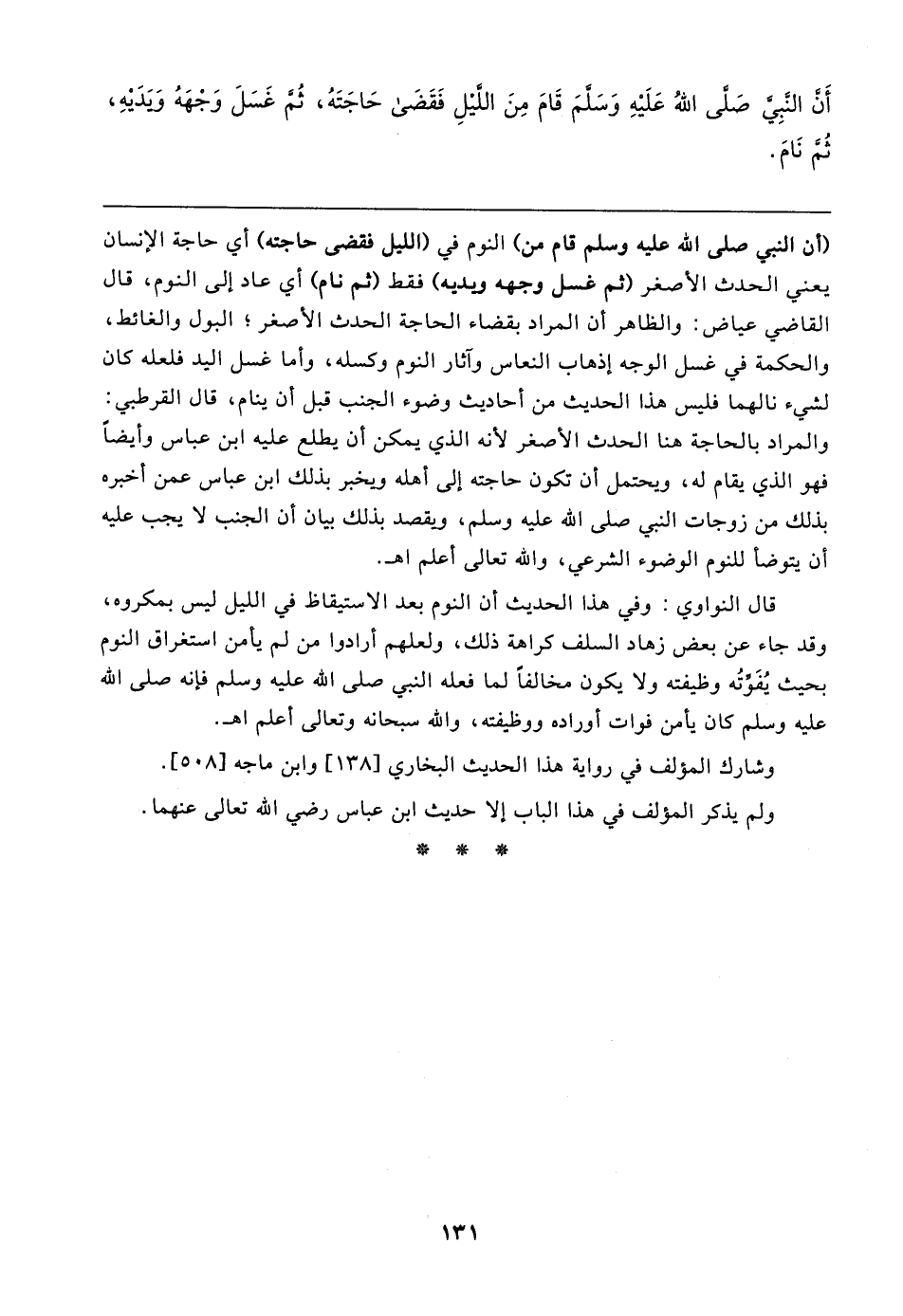 أَنَّ النَّبِيَّ صَلَّى اللهُ عَلَيْهِ وَسَلَّمَ قَامَ مِنَ اللَّيْلِ فَقَضَىٰ حَاجَتَهُ، ثُمَّ غَسَلَ وَجْهَهُ وَيَدَيْهِ، ثُمَّ نَامَ.

(أن النبي صلى الله عليه وسلم قام من) النوم في (الليل فقضى حاجته) أي حاجة الإنسان يعني الحدث الأصغر (ثم غسل وجهه ويديه) فقط (ثم نام) أي عاد إلى النوم، قال القاضي عياض: والظاهر أن المراد بقضاء الحاجة الحدث الأصغر؛ البول والغائط، والحكمة في غسل الوجه إذهاب النعاس وآثار النوم وكسله، وأما غسل اليد فلعله كان لشيء نالهما فليس هذا الحديث من أحاديث وضوء الجنب قبل أن ينام، قال القرطبي: والمراد بالحاجة هنا الحدث الأصغر لأنه الذي يمكن أن يطلع عليه ابن عباس وأيضاً فهو الذي يقام له، ويحتمل أن تكون حاجته إلى أهله ويخبر بذلك ابن عباس عمن أخبره بذلك من زوجات النبي صلى الله عليه وسلم، ويقصد بذلك بيان أن الجنب لا يجب عليه أن يتوضأ للنوم الوضوء الشرعي، والله تعالى أعلم اهـ.

قال النواوي: وفي هذا الحديث أن النوم بعد الاستيقاظ في الليل ليس بمكروه، وقد جاء عن بعض زهاد السلف كراهة ذلك، ولعلهم أرادوا من لم يأمن استغراق النوم بحيث يُفَوِّتُه وظيفته ولا يكون مخالفاً لما فعله النبي صلى الله عليه وسلم فإنه صلى الله عليه وسلم كان يأمن فوات أوراده ووظيفته، والله سبحانه وتعالى أعلم اهـ.

وشارك المؤلف في رواية هذا الحديث البخاري [١٣٨] وابن ماجه [٥٠٨].

ولم يذكر المؤلف في هذا الباب إلا حديث ابن عباس رضي الله تعالى عنهما.

* * *

١٣١